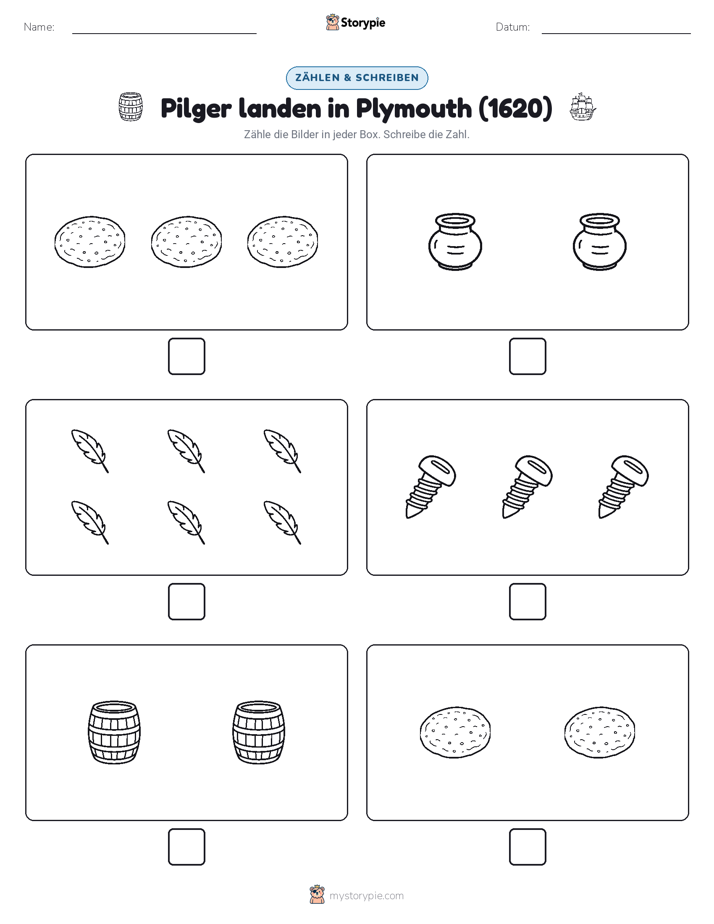 Name: Storypie Datum:

ZÄHLEN & SCHREIBEN

Pilger landen in Plymouth (1620)

Zähle die Bilder in jeder Box. Schreibe die Zahl.

mystorypie.com